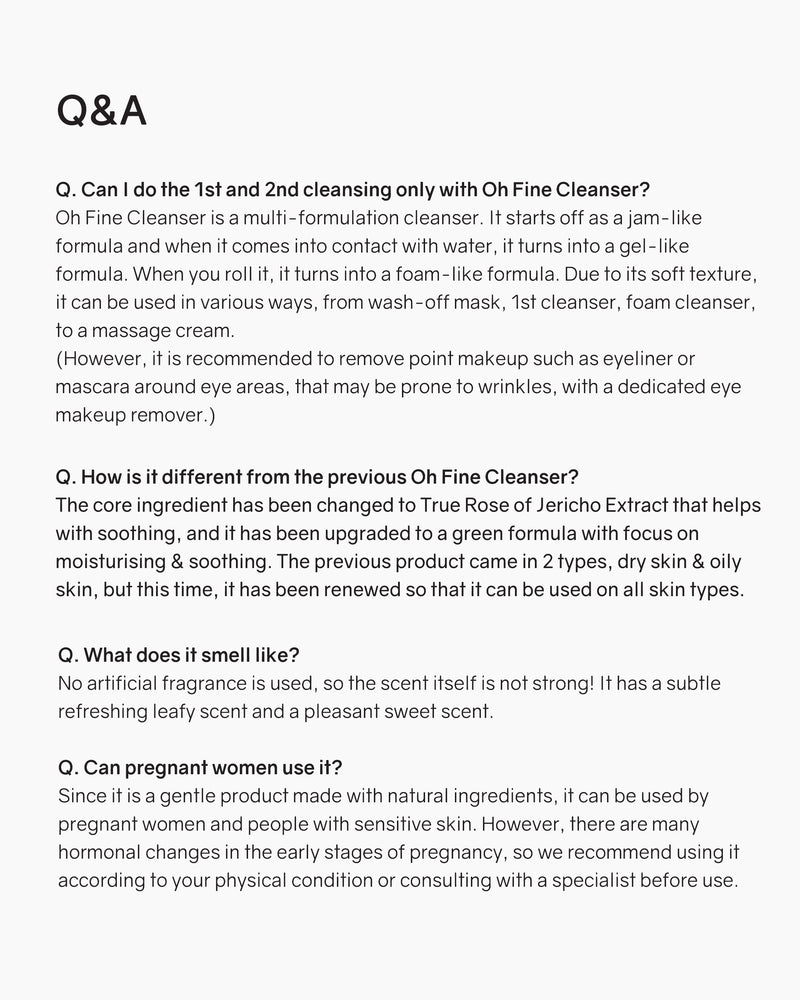 Q&A

Q. Can I do the 1st and 2nd cleansing only with Oh Fine Cleanser?
Oh Fine Cleanser is a multi-formulation cleanser. It starts off as a jam-like formula and when it comes into contact with water, it turns into a gel-like formula. When you roll it, it turns into a foam-like formula. Due to its soft texture, it can be used in various ways, from wash-off mask, 1st cleanser, foam cleanser, to a massage cream.
(However, it is recommended to remove point makeup such as eyeliner or mascara around eye areas, that may be prone to wrinkles, with a dedicated eye makeup remover.)

Q. How is it different from the previous Oh Fine Cleanser?
The core ingredient has been changed to True Rose of Jericho Extract that helps with soothing, and it has been upgraded to a green formula with focus on moisturising & soothing. The previous product came in 2 types, dry skin & oily skin, but this time, it has been renewed so that it can be used on all skin types.

Q. What does it smell like?
No artificial fragrance is used, so the scent itself is not strong! It has a subtle refreshing leafy scent and a pleasant sweet scent.

Q. Can pregnant women use it?
Since it is a gentle product made with natural ingredients, it can be used by pregnant women and people with sensitive skin. However, there are many hormonal changes in the early stages of pregnancy, so we recommend using it according to your physical condition or consulting with a specialist before use.